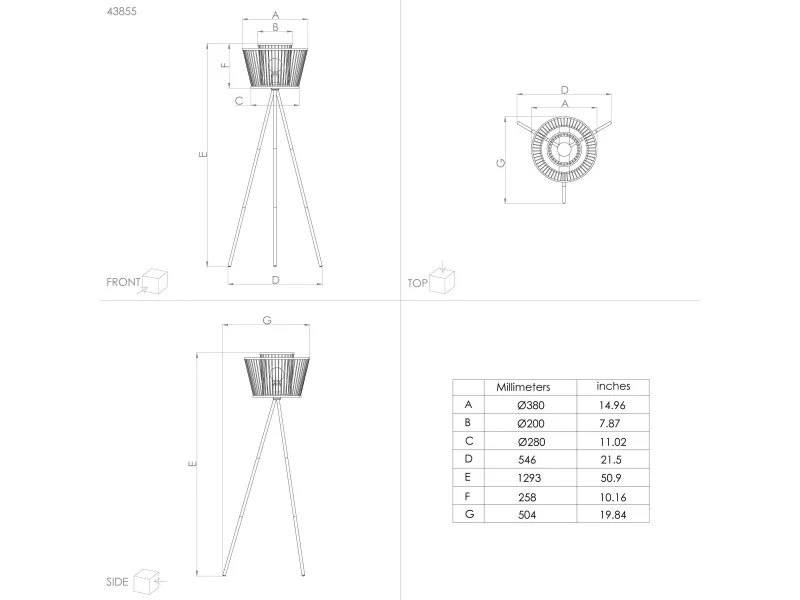 43855

A
B
F
C
E
D
FRONT

D
A
G
TOP

G
E
SIDE

| | Millimeters | inches |
|---|---|---|
| A | Ø380 | 14.96 |
| B | Ø200 | 7.87 |
| C | Ø280 | 11.02 |
| D | 546 | 21.5 |
| E | 1293 | 50.9 |
| F | 258 | 10.16 |
| G | 504 | 19.84 |